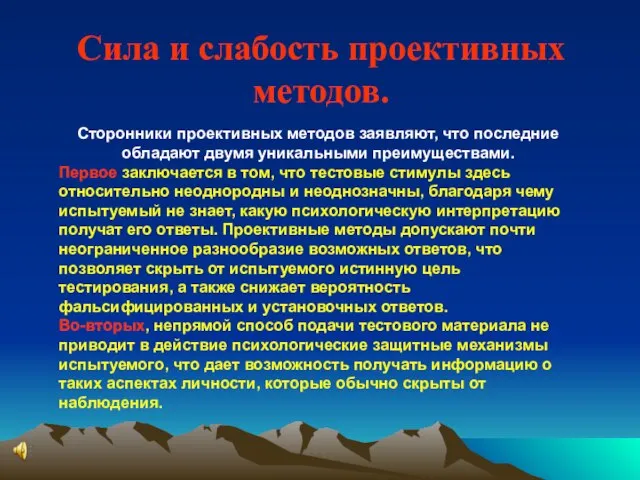 Сила и слабость проективных методов.

Сторонники проективных методов заявляют, что последние обладают двумя уникальными преимуществами.

Первое заключается в том, что тестовые стимулы здесь относительно неоднородны и неоднозначны, благодаря чему испытуемый не знает, какую психологическую интерпретацию получат его ответы. Проективные методы допускают почти неограниченное разнообразие возможных ответов, что позволяет скрыть от испытуемого истинную цель тестирования, а также снижает вероятность фальсифицированных и установочных ответов.

Во-вторых, непрямой способ подачи тестового материала не приводит в действие психологические защитные механизмы испытуемого, что дает возможность получать информацию о таких аспектах личности, которые обычно скрыты от наблюдения.